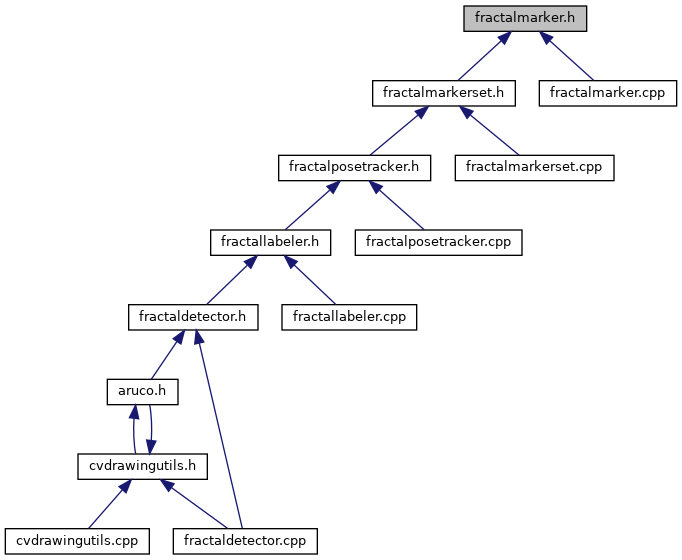 fractalmarker.h

fractalmarkerset.h

fractalmarker.cpp

fractalposetracker.h

fractalmarkerset.cpp

fractallabeler.h

fractalposetracker.cpp

fractaldetector.h

fractallabeler.cpp

aruco.h

cvdrawingutils.h

cvdrawingutils.cpp

fractaldetector.cpp